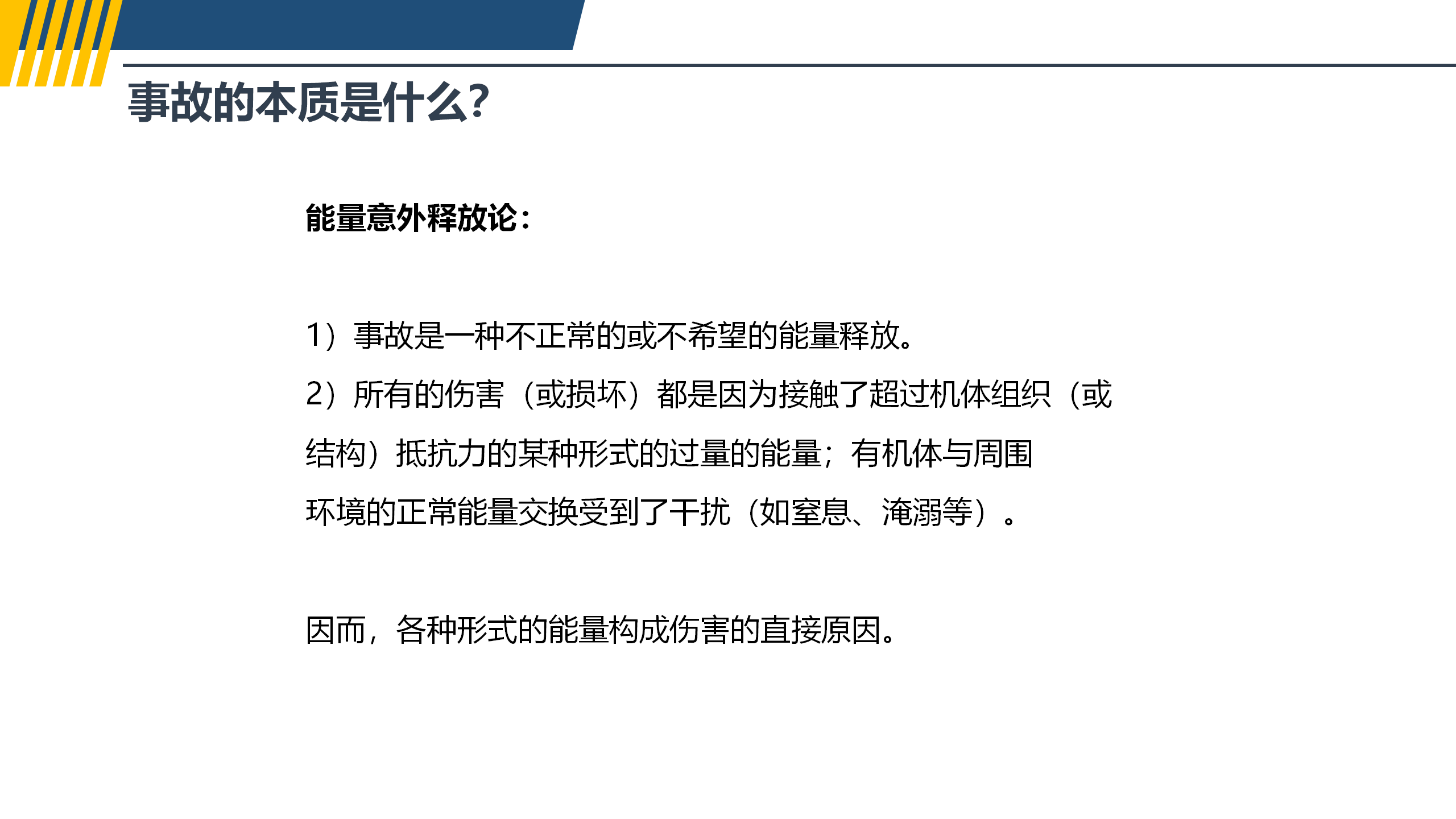 事故的本质是什么?

能量意外释放论:

1）事故是一种不正常的或不希望的能量释放。

2）所有的伤害（或损坏）都是因为接触了超过机体组织（或结构）抵抗力的某种形式的过量的能量；有机体与周围环境的正常能量交换受到了干扰（如窒息、淹溺等）。

因而，各种形式的能量构成伤害的直接原因。